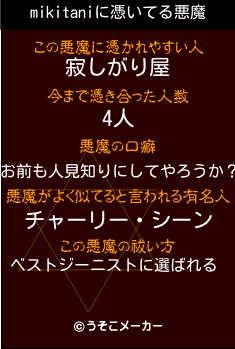 mikitaniに憑いてる悪魔

この悪魔に憑かれやすい人
寂しがり屋

今まで憑き合った人数
4人

悪魔の口癖
お前も人見知りにしてやろうか？

悪魔がよく似てると言われる有名人
チャーリー・シーン

この悪魔の祓い方
ベストジーニストに選ばれる

©うそこメーカー